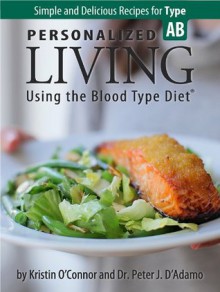 Simple and Delicious Recipes for Type AB

PERSONALIZED LIVING

Using the Blood Type Diet®

by Kristin O'Connor and Dr. Peter J. D'Adamo